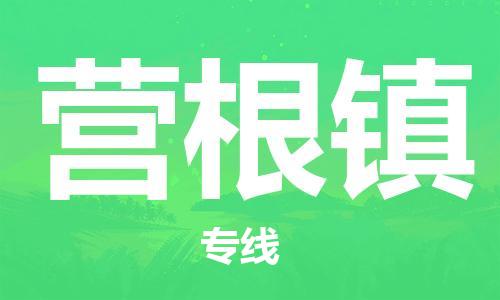 营根镇

专线